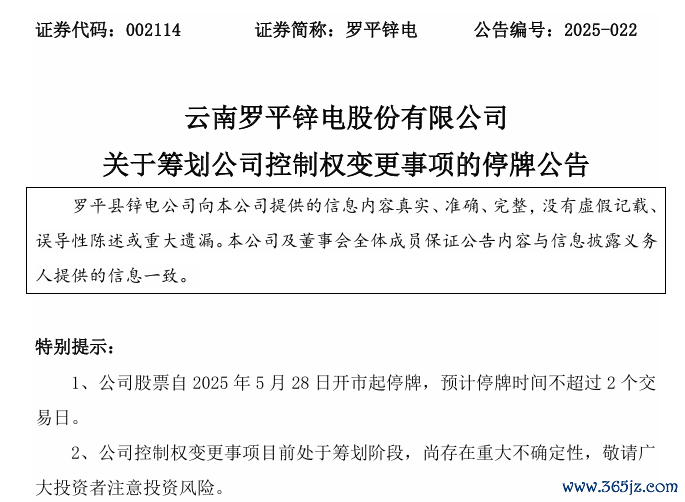 证券代码：002114　　证券简称：罗平锌电　　公告编号：2025-022

云南罗平锌电股份有限公司
关于筹划公司控制权变更事项的停牌公告

罗平县锌电公司向本公司提供的信息内容真实、准确、完整，没有虚假记载、误导性陈述或重大遗漏。本公司及董事会全体成员保证公告内容与信息披露义务人提供的信息一致。

特别提示：

1、公司股票自 2025 年 5 月 28 日开市起停牌，预计停牌时间不超过 2 个交易日。

2、公司控制权变更事项目前处于筹划阶段，尚存在重大不确定性，敬请广大投资者注意投资风险。

www.365jz.com